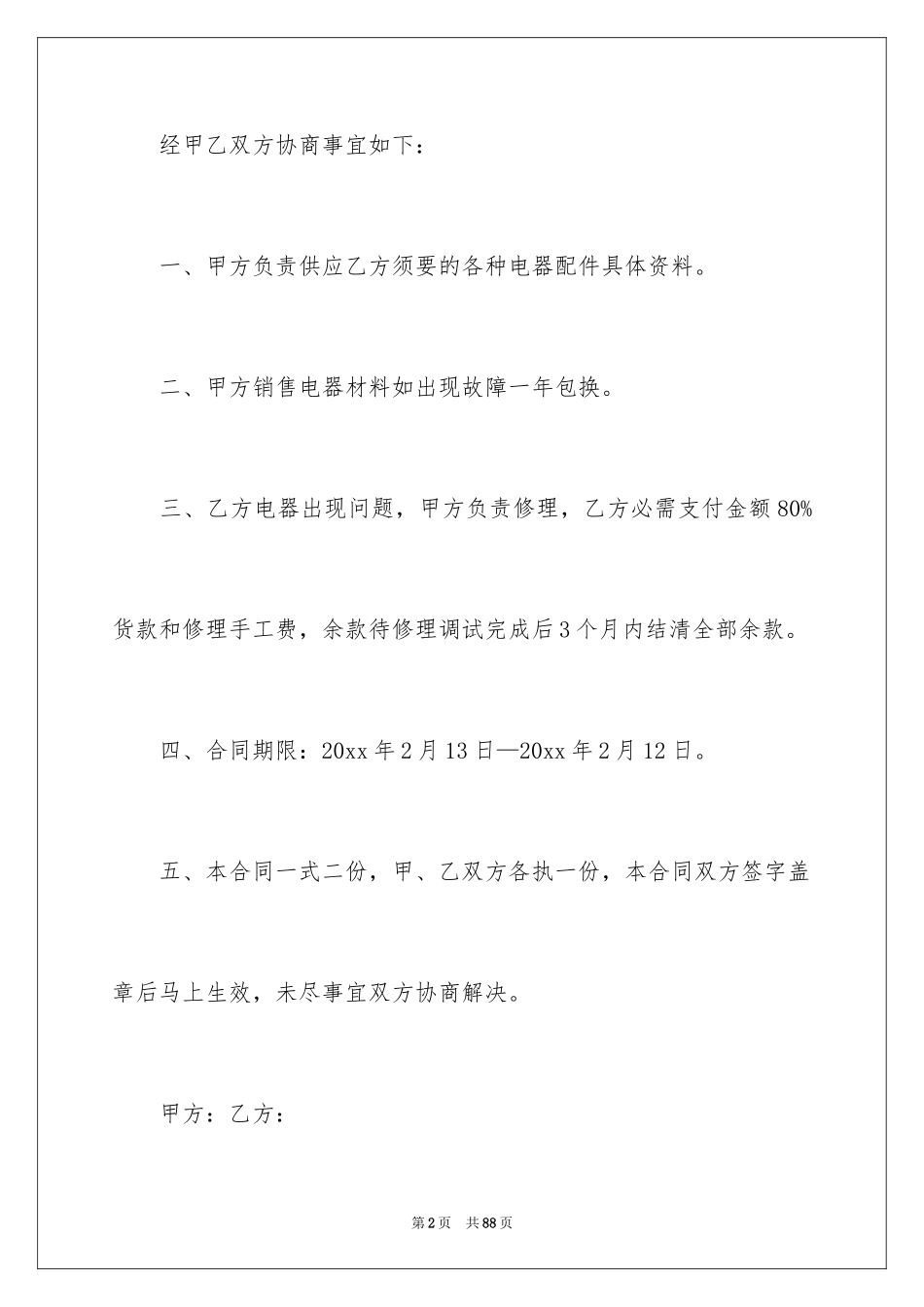 经甲乙双方协商事宜如下：

一、甲方负责供应乙方须要的各种电器配件具体资料。

二、甲方销售电器材料如出现故障一年包换。

三、乙方电器出现问题，甲方负责修理，乙方必需支付金额80%货款和修理手工费，余款待修理调试完成后3个月内结清全部余款。

四、合同期限：20xx年2月13日—20xx年2月12日。

五、本合同一式二份，甲、乙双方各执一份，本合同双方签字盖章后马上生效，未尽事宜双方协商解决。

甲方：乙方：

第2页 共88页